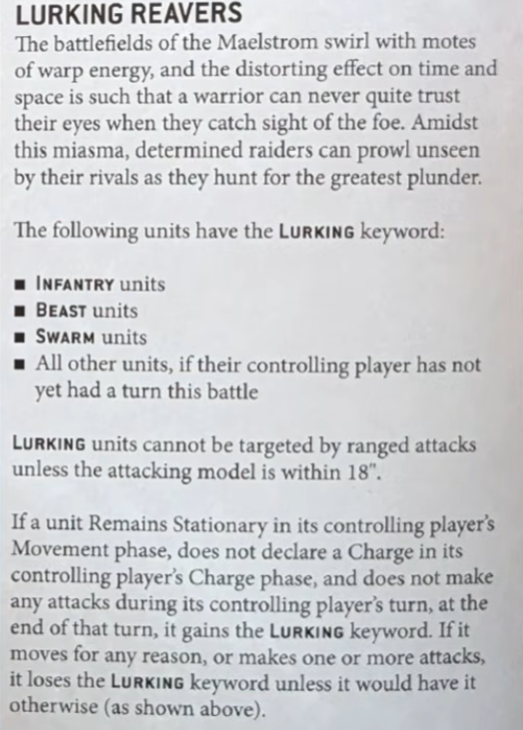 LURKING REAVERS

The battlefields of the Maelstrom swirl with motes of warp energy, and the distorting effect on time and space is such that a warrior can never quite trust their eyes when they catch sight of the foe. Amidst this miasma, determined raiders can prowl unseen by their rivals as they hunt for the greatest plunder.

The following units have the LURKING keyword:

• INFANTRY units
• BEAST units
• SWARM units
• All other units, if their controlling player has not yet had a turn this battle

LURKING units cannot be targeted by ranged attacks unless the attacking model is within 18".

If a unit Remains Stationary in its controlling player's Movement phase, does not declare a Charge in its controlling player's Charge phase, and does not make any attacks during its controlling player's turn, at the end of that turn, it gains the LURKING keyword. If it moves for any reason, or makes one or more attacks, it loses the LURKING keyword unless it would have it otherwise (as shown above).